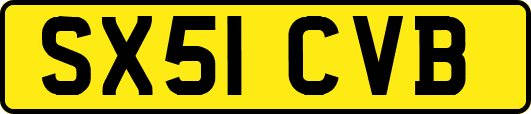 SX51 CVB